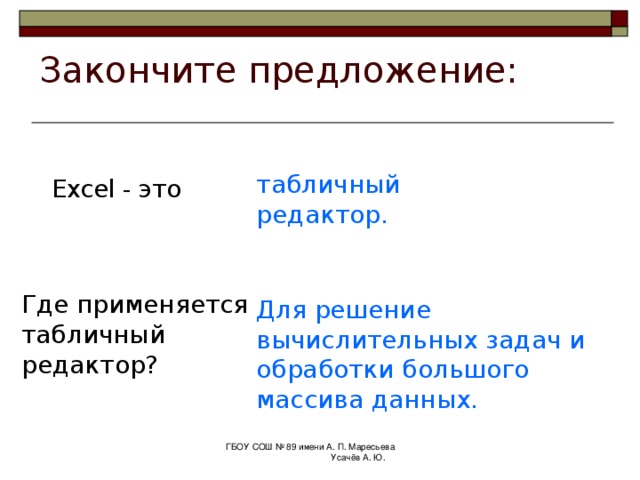 Закончите предложение:

Excel - это

табличный редактор.

Где применяется табличный редактор?

Для решение вычислительных задач и обработки большого массива данных.

ГБОУ СОШ № 89 имени А. П. Маресьева
Усачёв А. Ю.